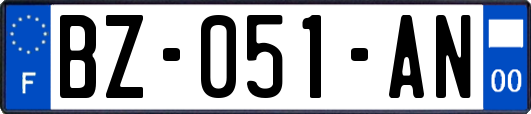 F
BZ-051-AN
00